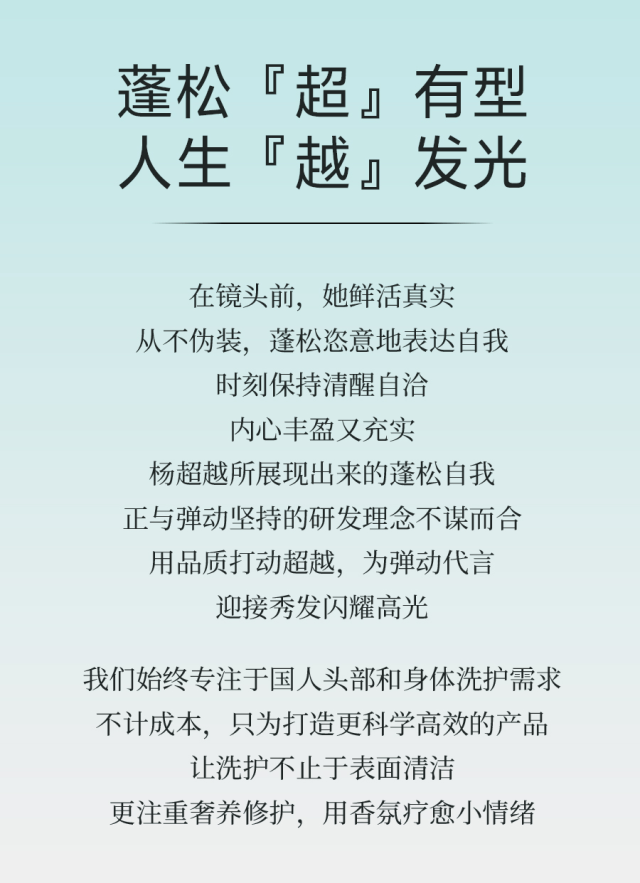 蓬松『超』有型
人生『越』发光

在镜头前，她鲜活真实
从不伪装，蓬松恣意地表达自我
时刻保持清醒自洽
内心丰盈又充实
杨超越所展现出来的蓬松自我
正与弹动坚持的研发理念不谋而合
用品质打动超越，为弹动代言
迎接秀发闪耀高光

我们始终专注于国人头部和身体洗护需求
不计成本，只为打造更科学高效的产品
让洗护不止于表面清洁
更注重奢养修护，用香氛疗愈小情绪